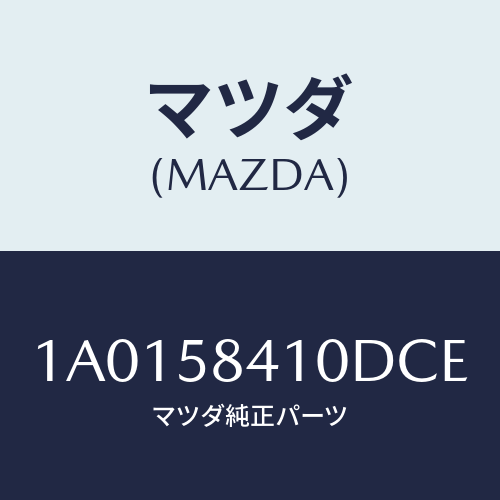 マツダ
(MAZDA)

1A0158410DCE
マツダ純正パーツ